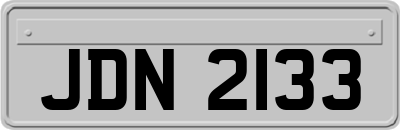 JDN 2133